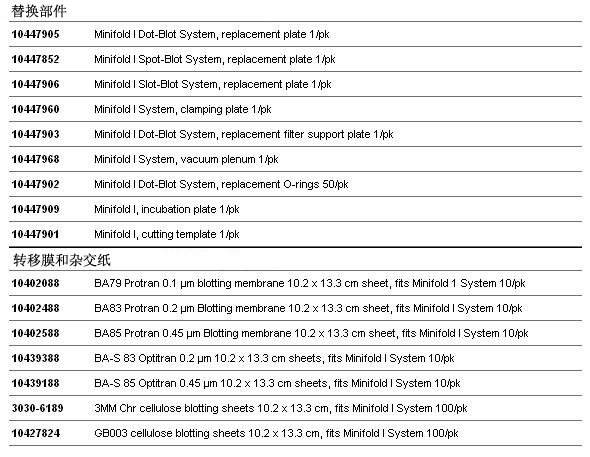 替换部件

| | |
|---|---|
| 10447905 | Minifold I Dot-Blot System, replacement plate 1/pk |
| 10447852 | Minifold I Spot-Blot System, replacement plate 1/pk |
| 10447906 | Minifold I Slot-Blot System, replacement plate 1/pk |
| 10447960 | Minifold I System, clamping plate 1/pk |
| 10447903 | Minifold I Dot-Blot System, replacement filter support plate 1/pk |
| 10447968 | Minifold I System, vacuum plenum 1/pk |
| 10447902 | Minifold I Dot-Blot System, replacement O-rings 50/pk |
| 10447909 | Minifold I, incubation plate 1/pk |
| 10447901 | Minifold I, cutting template 1/pk |

转移膜和杂交纸

| | |
|---|---|
| 10402088 | BA79 Protran 0.1 µm blotting membrane 10.2 x 13.3 cm sheet, fits Minifold 1 System 10/pk |
| 10402488 | BA83 Protran 0.2 µm Blotting membrane 10.2 x 13.3 cm sheet, fits Minifold I System 10/pk |
| 10402588 | BA85 Protran 0.45 µm Blotting membrane 10.2 x 13.3 cm sheet, fits Minifold I System 10/pk |
| 10439388 | BA-S 83 Optitran 0.2 µm 10.2 x 13.3 cm sheets, fits Minifold I System 10/pk |
| 10439188 | BA-S 85 Optitran 0.45 µm 10.2 x 13.3 cm sheets, fits Minifold I System 10/pk |
| 3030-6189 | 3MM Chr cellulose blotting sheets 10.2 x 13.3 cm, fits Minifold I System 100/pk |
| 10427824 | GB003 cellulose blotting sheets 10.2 x 13.3 cm, fits Minifold I System 100/pk |